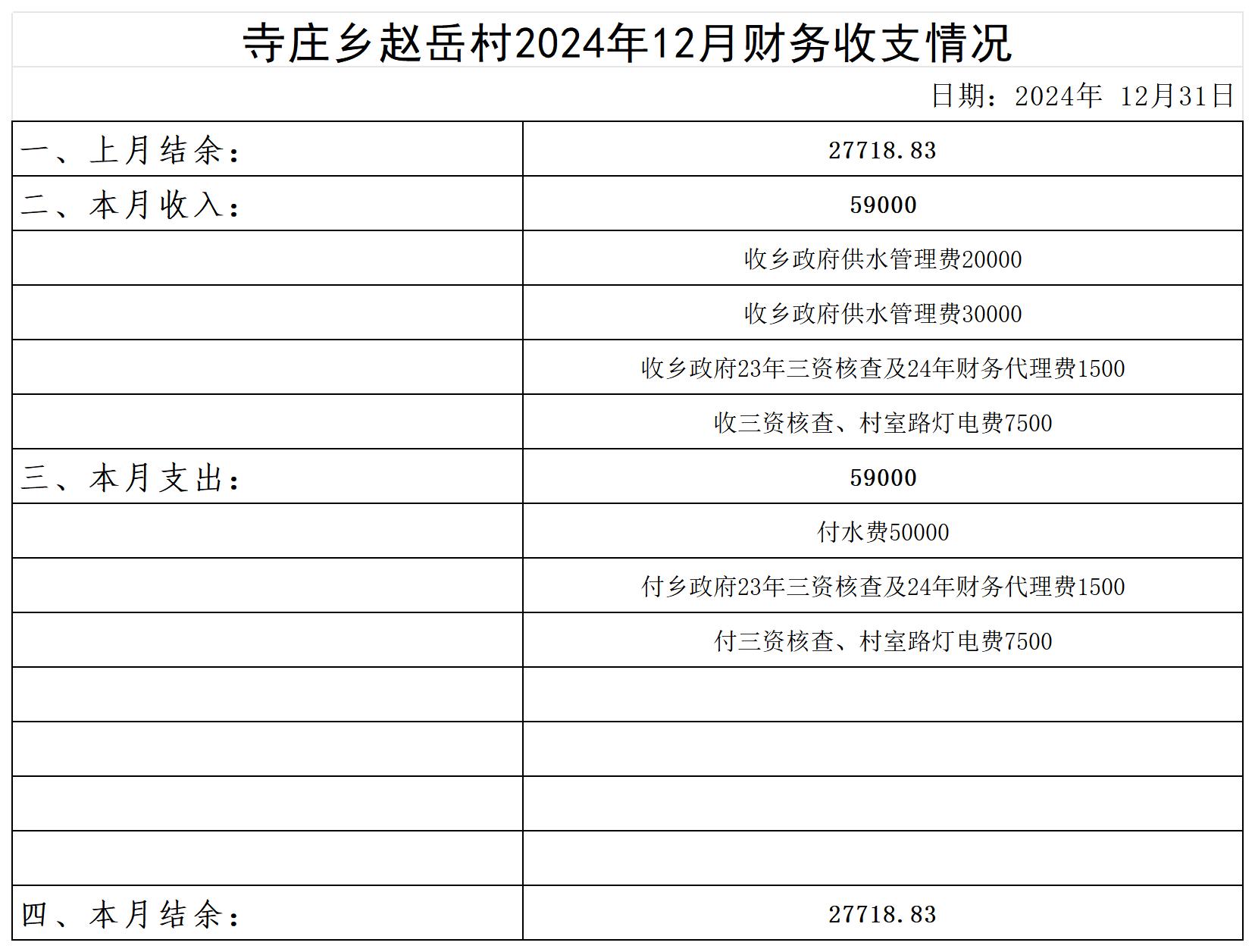 寺庄乡赵岳村2024年12月财务收支情况

日期：2024年 12月31日

| | |
|---|---|
| 一、上月结余： | 27718.83 |
| 二、本月收入： | 59000 |
| | 收乡政府供水管理费20000 |
| | 收乡政府供水管理费30000 |
| | 收乡政府23年三资核查及24年财务代理费1500 |
| | 收三资核查、村室路灯电费7500 |
| 三、本月支出： | 59000 |
| | 付水费50000 |
| | 付乡政府23年三资核查及24年财务代理费1500 |
| | 付三资核查、村室路灯电费7500 |
| | |
| | |
| | |
| | |
| 四、本月结余： | 27718.83 |